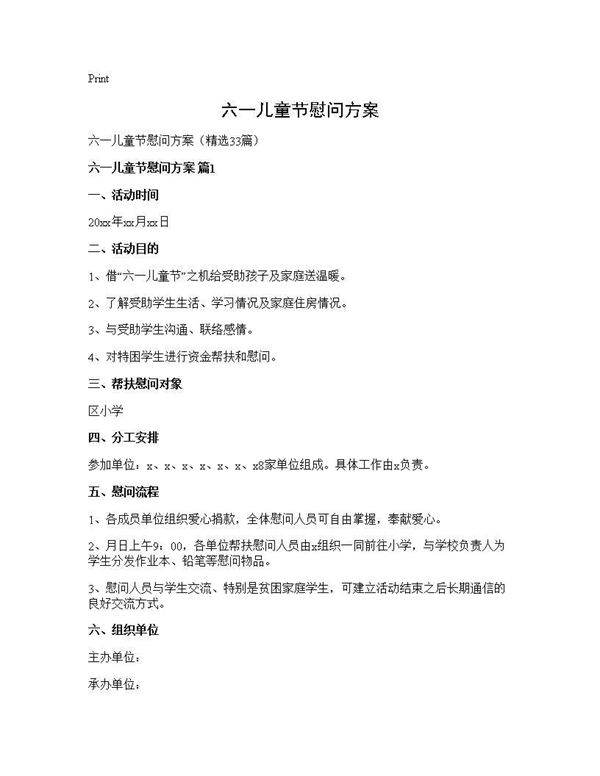 Print

六一儿童节慰问方案

六一儿童节慰问方案（精选33篇）

六一儿童节慰问方案 篇1

一、活动时间

20xx年xx月xx日

二、活动目的

1、借“六一儿童节”之机给受助孩子及家庭送温暖。

2、了解受助学生生活、学习情况及家庭住房情况。

3、与受助学生沟通、联络感情。

4、对特困学生进行资金帮扶和慰问。

三、帮扶慰问对象

区小学

四、分工安排

参加单位：x、x、x、x、x、x、x8家单位组成。具体工作由x负责。

五、慰问流程

1、各成员单位组织爱心捐款，全体慰问人员可自由掌握，奉献爱心。

2、月日上午9：00，各单位帮扶慰问人员由x组织一同前往小学，与学校负责人为学生分发作业本、铅笔等慰问物品。

3、慰问人员与学生交流、特别是贫困家庭学生，可建立活动结束之后长期通信的良好交流方式。

六、组织单位

主办单位：

承办单位：